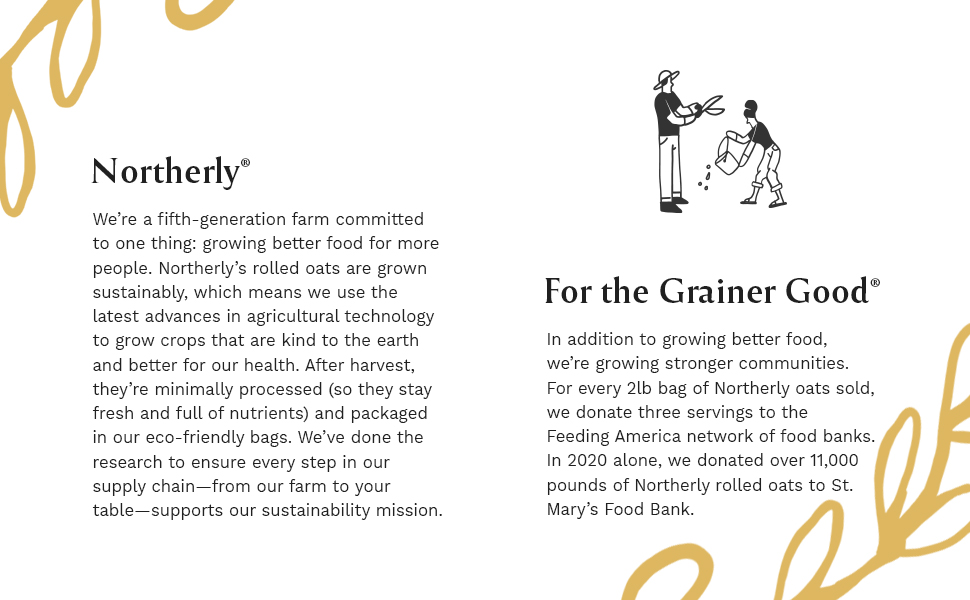 Northerly®

We're a fifth-generation farm committed to one thing: growing better food for more people. Northerly's rolled oats are grown sustainably, which means we use the latest advances in agricultural technology to grow crops that are kind to the earth and better for our health. After harvest, they're minimally processed (so they stay fresh and full of nutrients) and packaged in our eco-friendly bags. We've done the research to ensure every step in our supply chain—from our farm to your table—supports our sustainability mission.

For the Grainer Good®

In addition to growing better food, we're growing stronger communities. For every 2lb bag of Northerly oats sold, we donate three servings to the Feeding America network of food banks. In 2020 alone, we donated over 11,000 pounds of Northerly rolled oats to St. Mary's Food Bank.